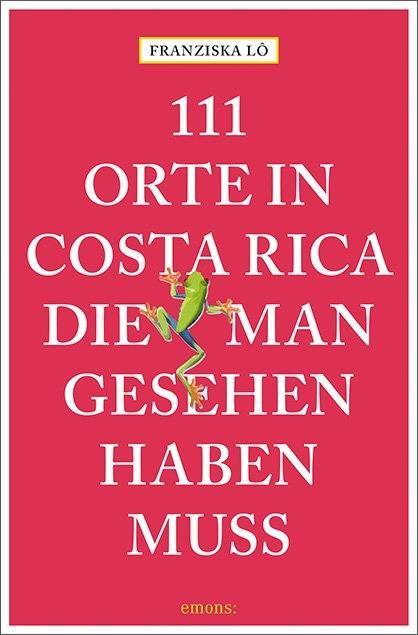 FRANZISKA LÔ

111
ORTE IN
COSTA RICA
DIE MAN
GESEHEN
HABEN
MUSS

emons: